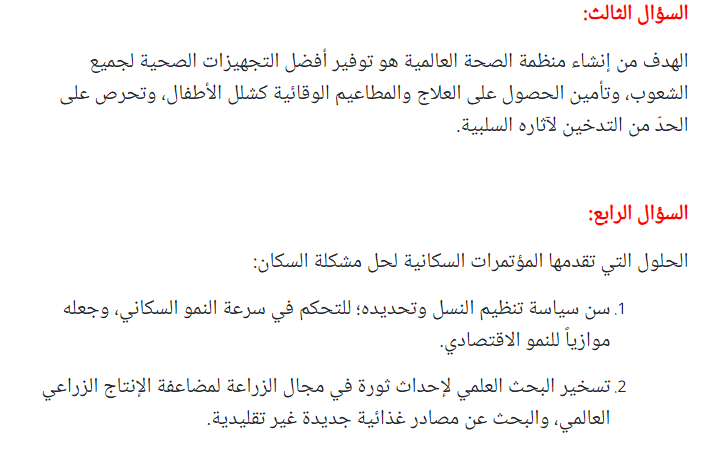 السؤال الثالث:

الهدف من إنشاء منظمة الصحة العالمية هو توفير أفضل التجهيزات الصحية لجميع الشعوب، وتأمين الحصول على العلاج والمطاعيم الوقائية كشلل الأطفال، وتحرص على الحدّ من التدخين لآثاره السلبية.

السؤال الرابع:

الحلول التي تقدمها المؤتمرات السكانية لحل مشكلة السكان:

1. سن سياسة تنظيم النسل وتحديده؛ للتحكم في سرعة النمو السكاني، وجعله موازياً للنمو الاقتصادي.

2. تسخير البحث العلمي لإحداث ثورة في مجال الزراعة لمضاعفة الإنتاج الزراعي العالمي، والبحث عن مصادر غذائية جديدة غير تقليدية.